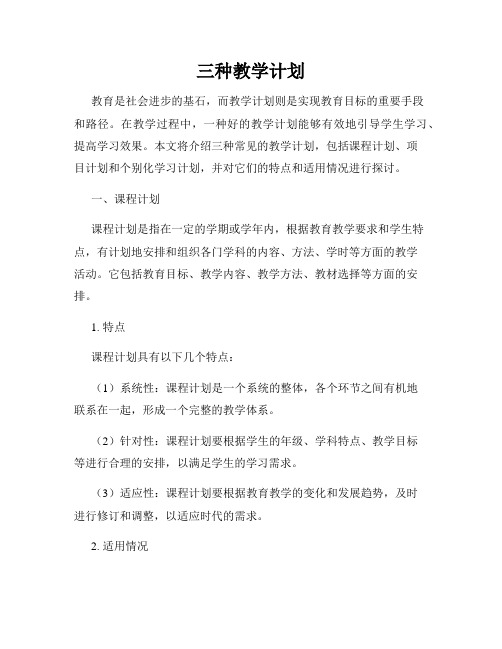 三种教学计划

教育是社会进步的基石，而教学计划则是实现教育目标的重要手段和路径。在教学过程中，一种好的教学计划能够有效地引导学生学习、提高学习效果。本文将介绍三种常见的教学计划，包括课程计划、项目计划和个别化学习计划，并对它们的特点和适用情况进行探讨。

一、课程计划

课程计划是指在一定的学期或学年内，根据教育教学要求和学生特点，有计划地安排和组织各门学科的内容、方法、学时等方面的教学活动。它包括教育目标、教学内容、教学方法、教材选择等方面的安排。

1. 特点

课程计划具有以下几个特点：

（1）系统性：课程计划是一个系统的整体，各个环节之间有机地联系在一起，形成一个完整的教学体系。

（2）针对性：课程计划要根据学生的年级、学科特点、教学目标等进行合理的安排，以满足学生的学习需求。

（3）适应性：课程计划要根据教育教学的变化和发展趋势，及时进行修订和调整，以适应时代的需求。

2. 适用情况